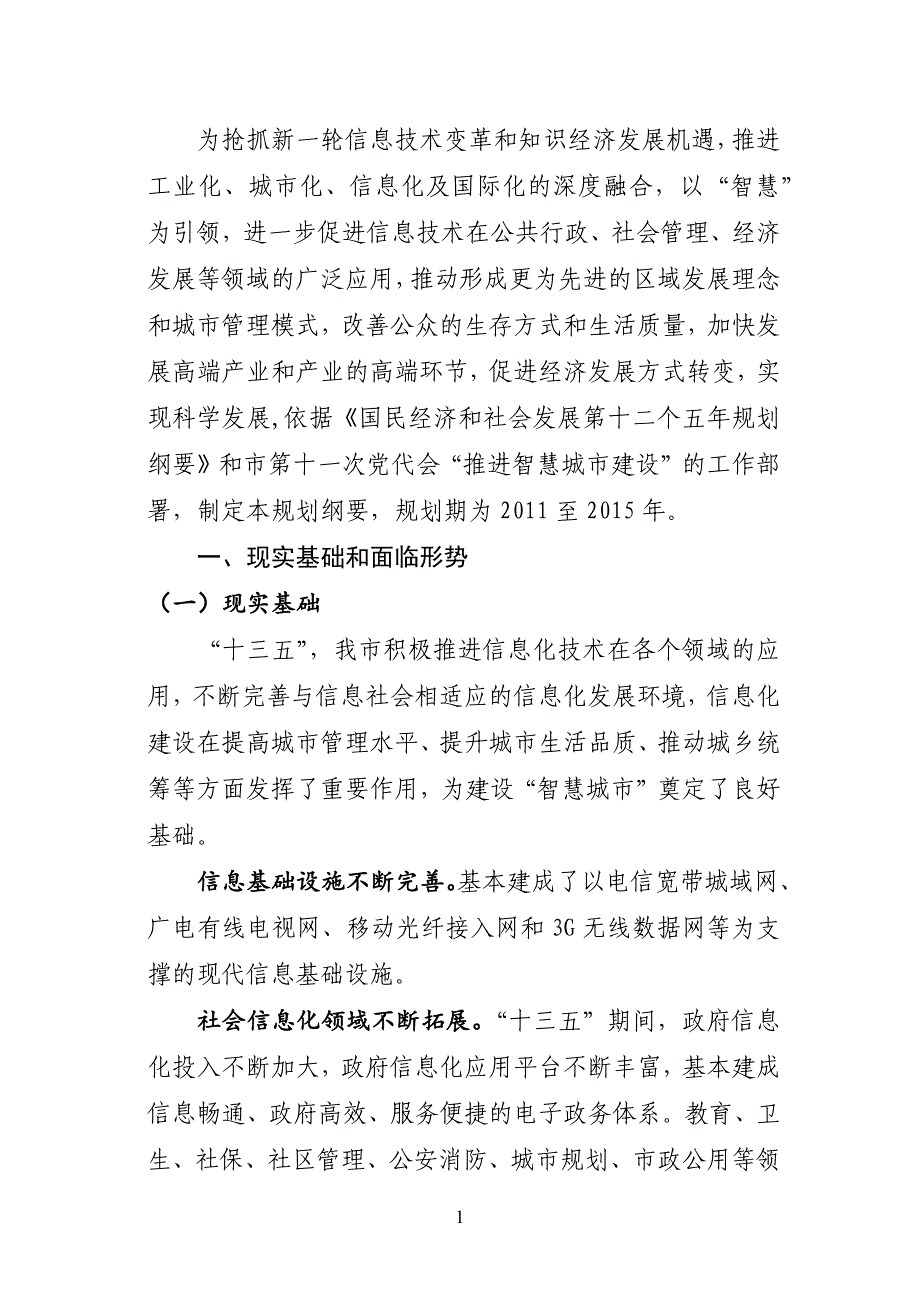 为抢抓新一轮信息技术变革和知识经济发展机遇，推进工业化、城市化、信息化及国际化的深度融合，以“智慧”为引领，进一步促进信息技术在公共行政、社会管理、经济发展等领域的广泛应用，推动形成更为先进的区域发展理念和城市管理模式，改善公众的生存方式和生活质量，加快发展高端产业和产业的高端环节，促进经济发展方式转变，实现科学发展，依据《国民经济和社会发展第十二个五年规划纲要》和市第十一次党代会“推进智慧城市建设”的工作部署，制定本规划纲要，规划期为 2011 至 2015 年。

一、现实基础和面临形势

（一）现实基础

“十三五”，我市积极推进信息化技术在各个领域的应用，不断完善与信息社会相适应的信息化发展环境，信息化建设在提高城市管理水平、提升城市生活品质、推动城乡统筹等方面发挥了重要作用，为建设“智慧城市”奠定了良好基础。

信息基础设施不断完善。基本建成了以电信宽带城域网、广电有线电视网、移动光纤接入网和 3G 无线数据网等为支撑的现代信息基础设施。

社会信息化领域不断拓展。“十三五”期间，政府信息化投入不断加大，政府信息化应用平台不断丰富，基本建成信息畅通、政府高效、服务便捷的电子政务体系。教育、卫生、社保、社区管理、公安消防、城市规划、市政公用等领

1